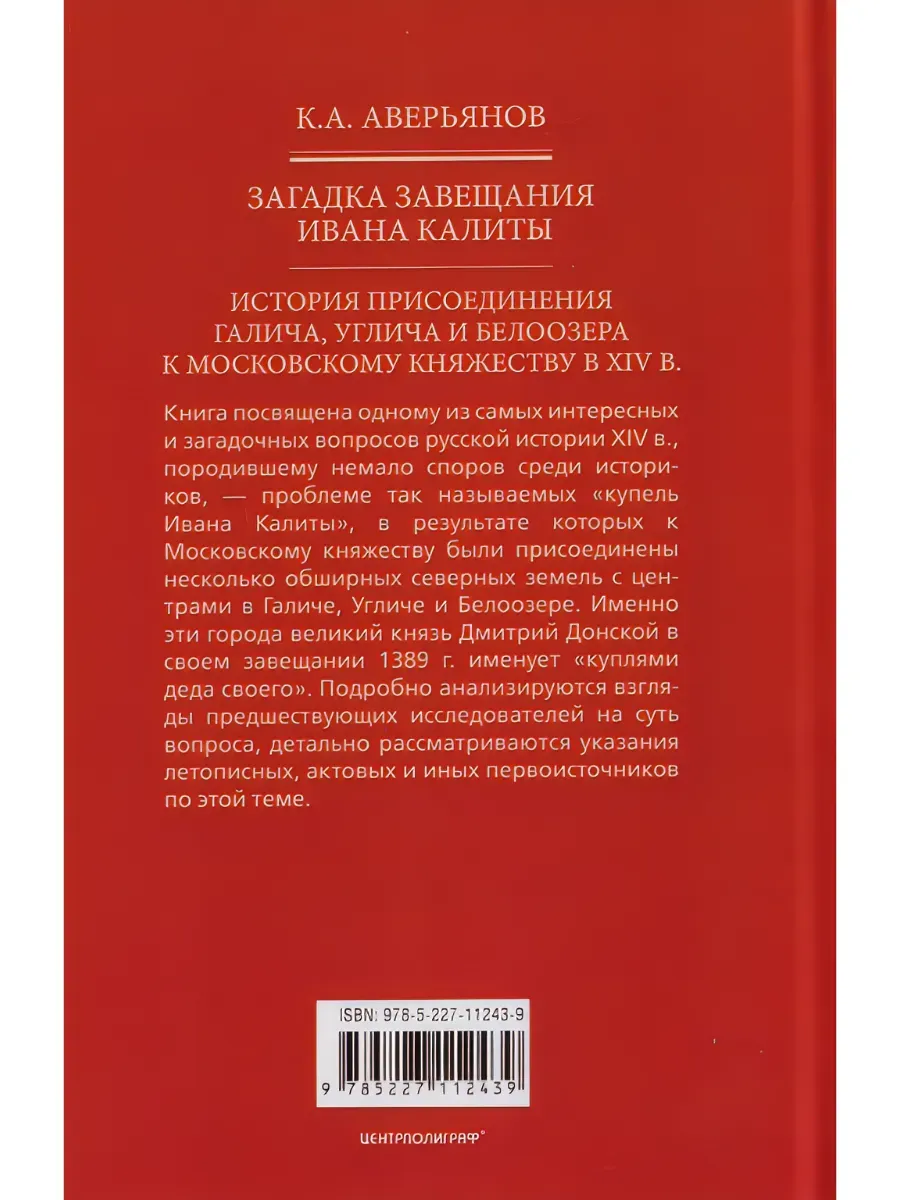 К.А. АВЕРЬЯНОВ

ЗАГАДКА ЗАВЕЩАНИЯ ИВАНА КАЛИТЫ

ИСТОРИЯ ПРИСОЕДИНЕНИЯ ГАЛИЧА, УГЛИЧА И БЕЛООЗЕРА К МОСКОВСКОМУ КНЯЖЕСТВУ В XIV В.

Книга посвящена одному из самых интересных и загадочных вопросов русской истории XIV в., породившему немало споров среди историков, — проблеме так называемых «купель Ивана Калиты», в результате которых к Московскому княжеству были присоединены несколько обширных северных земель с центрами в Галиче, Угличе и Белоозере. Именно эти города великий князь Дмитрий Донской в своем завещании 1389 г. именует «куплями деда своего». Подробно анализируются взгляды предшествующих исследователей на суть вопроса, детально рассматриваются указания летописных, актовых и иных первоисточников по этой теме.

ISBN: 978-5-227-11243-9

9 785227 112439

ЦЕНТРПОЛИГРАФ®